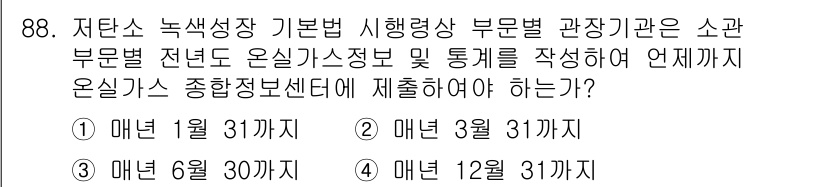 88. 저탄소 녹색성장 기본법 시행령상 부문별 관장기관은 소관 부문별 전년도 온실가스정보 및 통계를 작성하여 언제까지 온실가스 종합정보센터에 제출하여야 하는가?

① 매년 1월 31까지
② 매년 3월 31까지
③ 매년 6월 30까지
④ 매년 12월 31까지